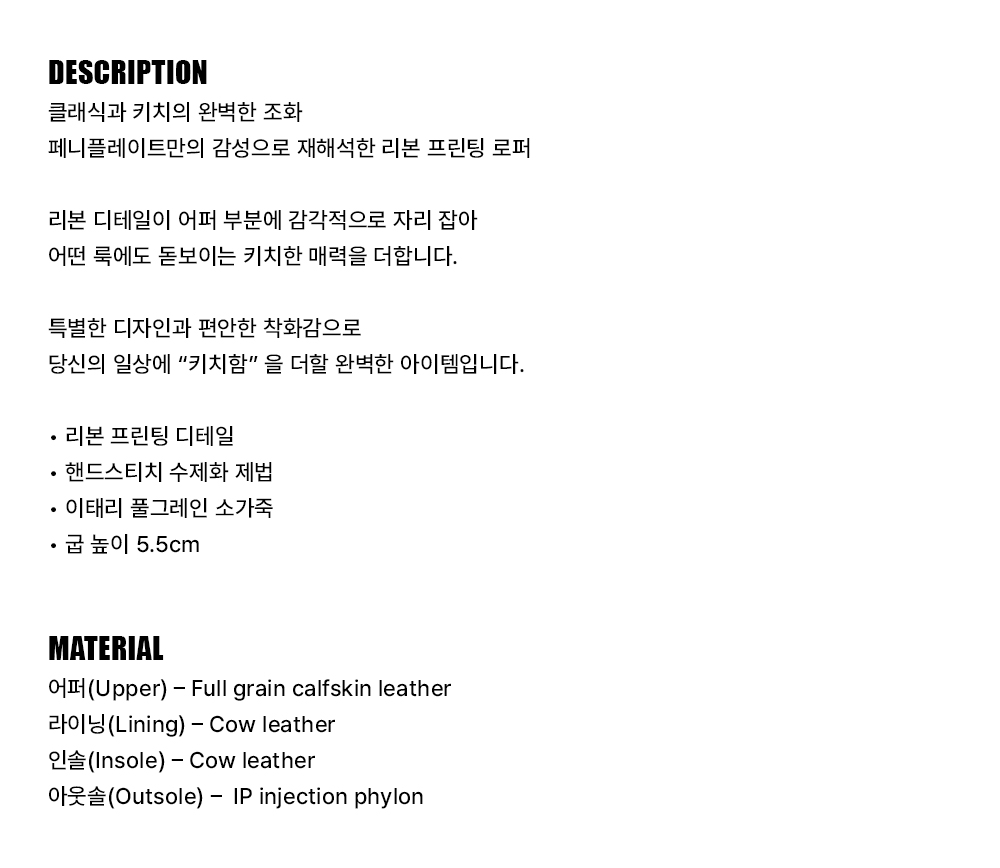 DESCRIPTION
클래식과 키치의 완벽한 조화
페니플레이트만의 감성으로 재해석한 리본 프린팅 로퍼

리본 디테일이 어퍼 부분에 감각적으로 자리 잡아
어떤 룩에도 돋보이는 키치한 매력을 더합니다.

특별한 디자인과 편안한 착화감으로
당신의 일상에 “키치함” 을 더할 완벽한 아이템입니다.

• 리본 프린팅 디테일
• 핸드스티치 수제화 제법
• 이태리 풀그레인 소가죽
• 굽 높이 5.5cm

MATERIAL
어퍼(Upper) – Full grain calfskin leather
라이닝(Lining) – Cow leather
인솔(Insole) – Cow leather
아웃솔(Outsole) – IP injection phylon